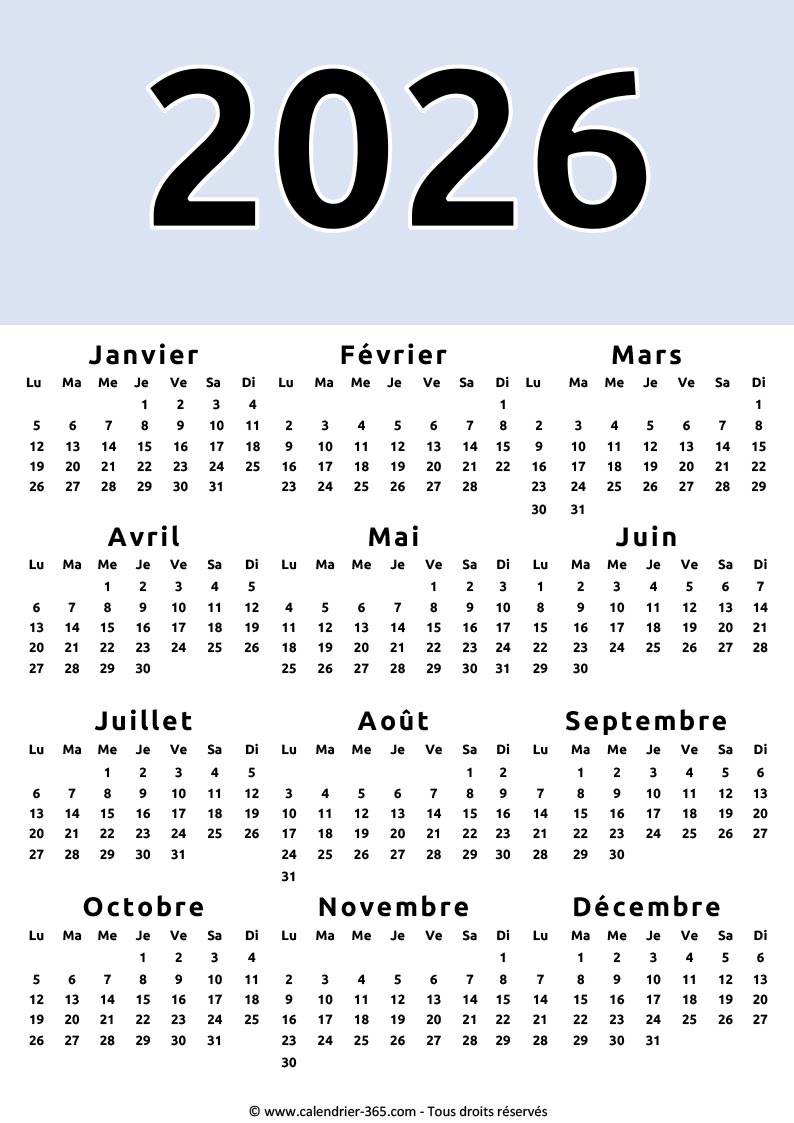 2026

Janvier

| Lu | Ma | Me | Je | Ve | Sa | Di |
|---|---|---|---|---|---|---|
| | | | 1 | 2 | 3 | 4 |
| 5 | 6 | 7 | 8 | 9 | 10 | 11 |
| 12 | 13 | 14 | 15 | 16 | 17 | 18 |
| 19 | 20 | 21 | 22 | 23 | 24 | 25 |
| 26 | 27 | 28 | 29 | 30 | 31 | |

Février

| Lu | Ma | Me | Je | Ve | Sa | Di |
|---|---|---|---|---|---|---|
| | | | | | | 1 |
| 2 | 3 | 4 | 5 | 6 | 7 | 8 |
| 9 | 10 | 11 | 12 | 13 | 14 | 15 |
| 16 | 17 | 18 | 19 | 20 | 21 | 22 |
| 23 | 24 | 25 | 26 | 27 | 28 | |

Mars

| Lu | Ma | Me | Je | Ve | Sa | Di |
|---|---|---|---|---|---|---|
| | | | | | | 1 |
| 2 | 3 | 4 | 5 | 6 | 7 | 8 |
| 9 | 10 | 11 | 12 | 13 | 14 | 15 |
| 16 | 17 | 18 | 19 | 20 | 21 | 22 |
| 23 | 24 | 25 | 26 | 27 | 28 | 29 |
| 30 | 31 | | | | | |

Avril

| Lu | Ma | Me | Je | Ve | Sa | Di |
|---|---|---|---|---|---|---|
| | | 1 | 2 | 3 | 4 | 5 |
| 6 | 7 | 8 | 9 | 10 | 11 | 12 |
| 13 | 14 | 15 | 16 | 17 | 18 | 19 |
| 20 | 21 | 22 | 23 | 24 | 25 | 26 |
| 27 | 28 | 29 | 30 | | | |

Mai

| Lu | Ma | Me | Je | Ve | Sa | Di |
|---|---|---|---|---|---|---|
| | | | | 1 | 2 | 3 |
| 4 | 5 | 6 | 7 | 8 | 9 | 10 |
| 11 | 12 | 13 | 14 | 15 | 16 | 17 |
| 18 | 19 | 20 | 21 | 22 | 23 | 24 |
| 25 | 26 | 27 | 28 | 29 | 30 | 31 |

Juin

| Lu | Ma | Me | Je | Ve | Sa | Di |
|---|---|---|---|---|---|---|
| 1 | 2 | 3 | 4 | 5 | 6 | 7 |
| 8 | 9 | 10 | 11 | 12 | 13 | 14 |
| 15 | 16 | 17 | 18 | 19 | 20 | 21 |
| 22 | 23 | 24 | 25 | 26 | 27 | 28 |
| 29 | 30 | | | | | |

Juillet

| Lu | Ma | Me | Je | Ve | Sa | Di |
|---|---|---|---|---|---|---|
| | | 1 | 2 | 3 | 4 | 5 |
| 6 | 7 | 8 | 9 | 10 | 11 | 12 |
| 13 | 14 | 15 | 16 | 17 | 18 | 19 |
| 20 | 21 | 22 | 23 | 24 | 25 | 26 |
| 27 | 28 | 29 | 30 | 31 | | |

Août

| Lu | Ma | Me | Je | Ve | Sa | Di |
|---|---|---|---|---|---|---|
| | | | | | 1 | 2 |
| 3 | 4 | 5 | 6 | 7 | 8 | 9 |
| 10 | 11 | 12 | 13 | 14 | 15 | 16 |
| 17 | 18 | 19 | 20 | 21 | 22 | 23 |
| 24 | 25 | 26 | 27 | 28 | 29 | 30 |
| 31 | | | | | | |

Septembre

| Lu | Ma | Me | Je | Ve | Sa | Di |
|---|---|---|---|---|---|---|
| | 1 | 2 | 3 | 4 | 5 | 6 |
| 7 | 8 | 9 | 10 | 11 | 12 | 13 |
| 14 | 15 | 16 | 17 | 18 | 19 | 20 |
| 21 | 22 | 23 | 24 | 25 | 26 | 27 |
| 28 | 29 | 30 | | | | |

Octobre

| Lu | Ma | Me | Je | Ve | Sa | Di |
|---|---|---|---|---|---|---|
| | | | 1 | 2 | 3 | 4 |
| 5 | 6 | 7 | 8 | 9 | 10 | 11 |
| 12 | 13 | 14 | 15 | 16 | 17 | 18 |
| 19 | 20 | 21 | 22 | 23 | 24 | 25 |
| 26 | 27 | 28 | 29 | 30 | 31 | |

Novembre

| Lu | Ma | Me | Je | Ve | Sa | Di |
|---|---|---|---|---|---|---|
| | | | | | | 1 |
| 2 | 3 | 4 | 5 | 6 | 7 | 8 |
| 9 | 10 | 11 | 12 | 13 | 14 | 15 |
| 16 | 17 | 18 | 19 | 20 | 21 | 22 |
| 23 | 24 | 25 | 26 | 27 | 28 | 29 |
| 30 | | | | | | |

Décembre

| Lu | Ma | Me | Je | Ve | Sa | Di |
|---|---|---|---|---|---|---|
| | 1 | 2 | 3 | 4 | 5 | 6 |
| 7 | 8 | 9 | 10 | 11 | 12 | 13 |
| 14 | 15 | 16 | 17 | 18 | 19 | 20 |
| 21 | 22 | 23 | 24 | 25 | 26 | 27 |
| 28 | 29 | 30 | 31 | | | |

© www.calendrier-365.com - Tous droits réservés